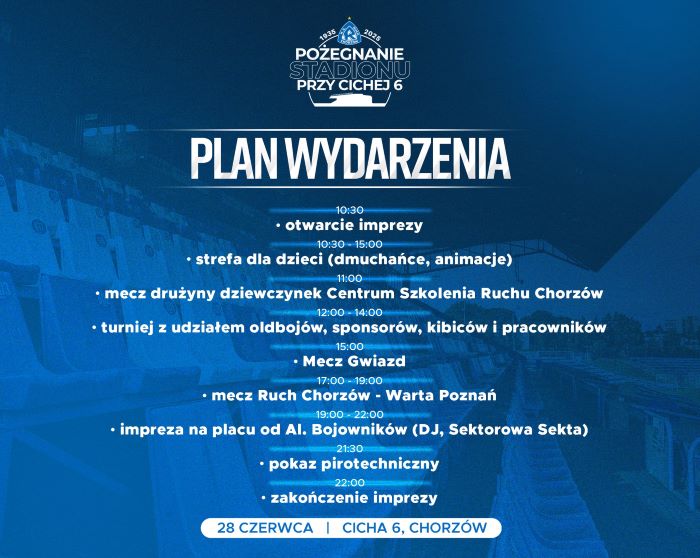 1935 2025
POŻEGNANIE
STADIONU
PRZY CICHEJ 6

PLAN WYDARZENIA

10:30
• otwarcie imprezy

10:30 - 15:00
• strefa dla dzieci (dmuchańce, animacje)

11:00
• mecz drużyny dziewczynek Centrum Szkolenia Ruchu Chorzów

12:00 - 14:00
• turniej z udziałem oldbojów, sponsorów, kibiców i pracowników

15:00
• Mecz Gwiazd

17:00 - 19:00
• mecz Ruch Chorzów - Warta Poznań

19:00 - 22:00
• impreza na placu od Al. Bojowników (DJ, Sektorowa Sekta)

21:30
• pokaz pirotechniczny

22:00
• zakończenie imprezy

28 CZERWCA | CICHA 6, CHORZÓW